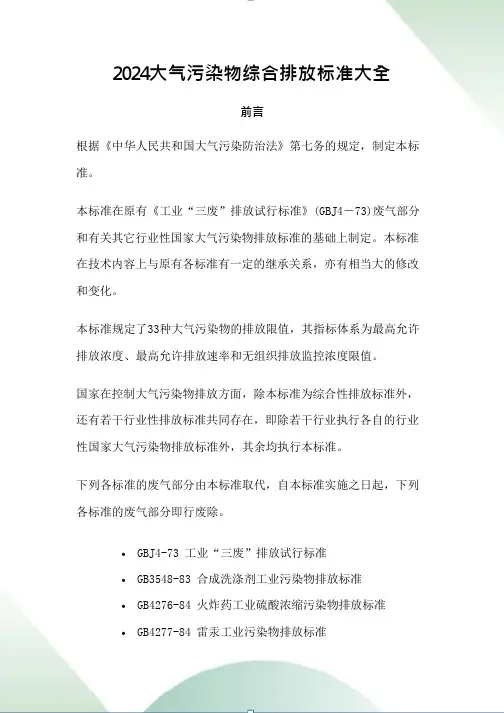 2024大气污染物综合排放标准大全

前言

根据《中华人民共和国大气污染防治法》第七务的规定，制定本标准。

本标准在原有《工业“三废”排放试行标准》(GBJ4－73)废气部分和有关其它行业性国家大气污染物排放标准的基础上制定。本标准在技术内容上与原有各标准有一定的继承关系，亦有相当大的修改和变化。

本标准规定了33种大气污染物的排放限值，其指标体系为最高允许排放浓度、最高允许排放速率和无组织排放监控浓度限值。

国家在控制大气污染物排放方面，除本标准为综合性排放标准外，还有若干行业性排放标准共同存在，即除若干行业执行各自的行业性国家大气污染物排放标准外，其余均执行本标准。

下列各标准的废气部分由本标准取代，自本标准实施之日起，下列各标准的废气部分即行废除。

• GBJ4-73 工业“三废”排放试行标准
• GB3548-83 合成洗涤剂工业污染物排放标准
• GB4276-84 火炸药工业硫酸浓缩污染物排放标准
• GB4277-84 雷汞工业污染物排放标准